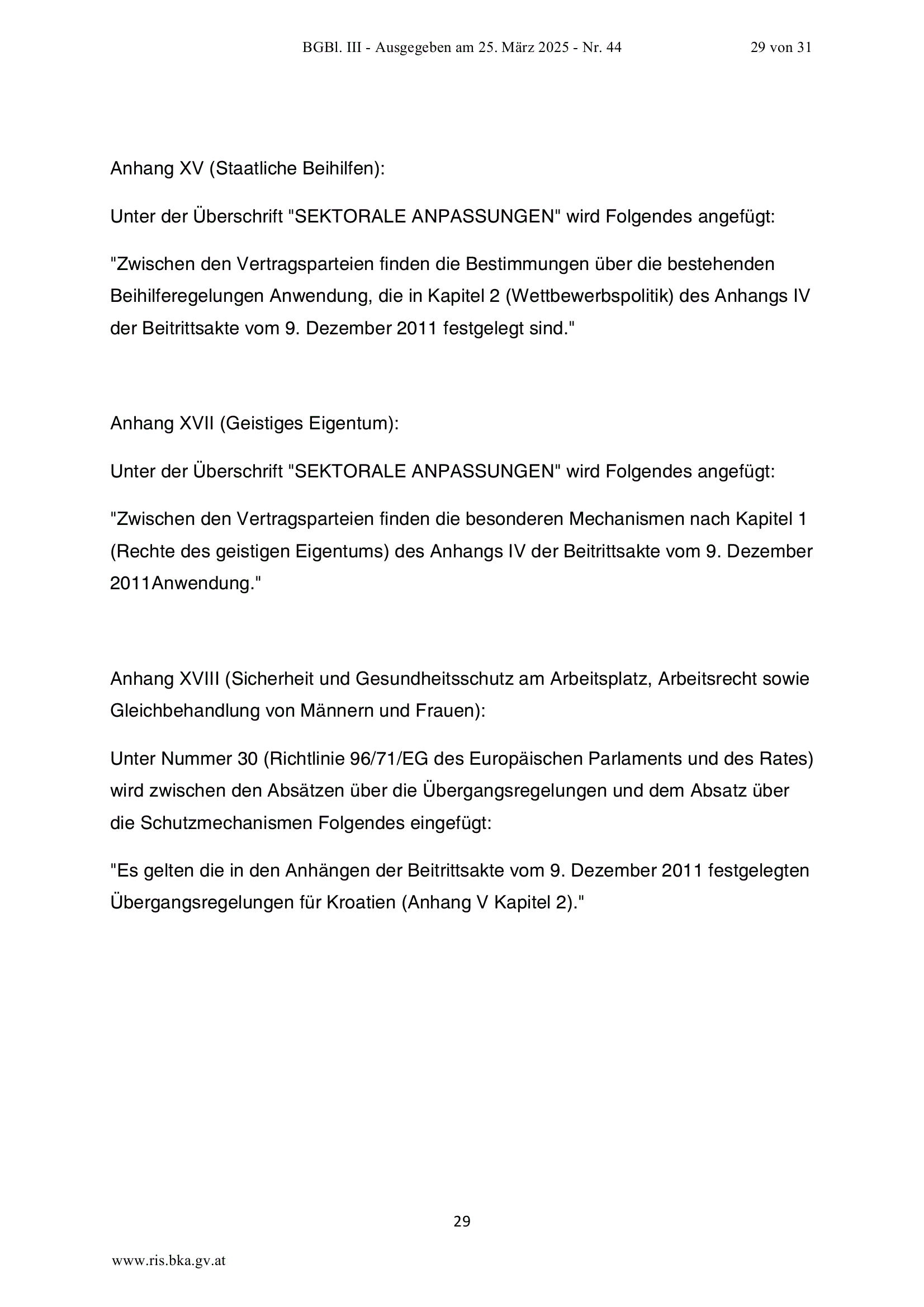 BGBl. III - Ausgegeben am 25. März 2025 - Nr. 44 29 von 31

Anhang XV (Staatliche Beihilfen):

Unter der Überschrift "SEKTORALE ANPASSUNGEN" wird Folgendes angefügt:

"Zwischen den Vertragsparteien finden die Bestimmungen über die bestehenden Beihilferegelungen Anwendung, die in Kapitel 2 (Wettbewerbspolitik) des Anhangs IV der Beitrittsakte vom 9. Dezember 2011 festgelegt sind."

Anhang XVII (Geistiges Eigentum):

Unter der Überschrift "SEKTORALE ANPASSUNGEN" wird Folgendes angefügt:

"Zwischen den Vertragsparteien finden die besonderen Mechanismen nach Kapitel 1 (Rechte des geistigen Eigentums) des Anhangs IV der Beitrittsakte vom 9. Dezember 2011Anwendung."

Anhang XVIII (Sicherheit und Gesundheitsschutz am Arbeitsplatz, Arbeitsrecht sowie Gleichbehandlung von Männern und Frauen):

Unter Nummer 30 (Richtlinie 96/71/EG des Europäischen Parlaments und des Rates) wird zwischen den Absätzen über die Übergangsregelungen und dem Absatz über die Schutzmechanismen Folgendes eingefügt:

"Es gelten die in den Anhängen der Beitrittsakte vom 9. Dezember 2011 festgelegten Übergangsregelungen für Kroatien (Anhang V Kapitel 2)."

29

www.ris.bka.gv.at